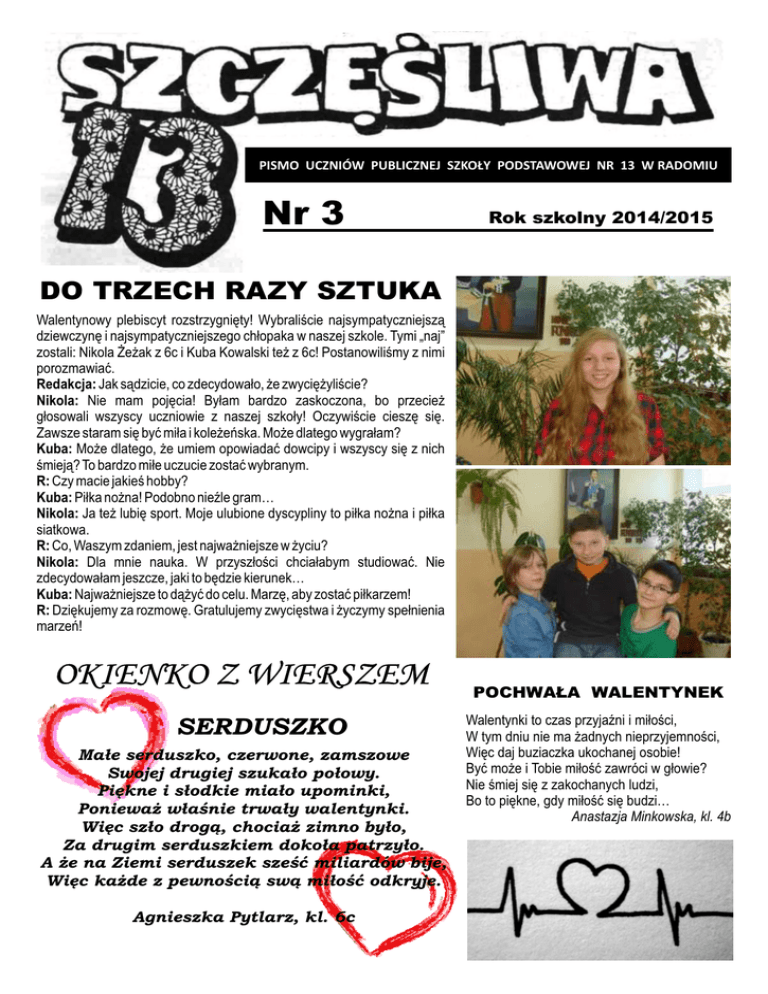 SZCZĘŚLIWA 13

PISMO UCZNIÓW PUBLICZNEJ SZKOŁY PODSTAWOWEJ NR 13 W RADOMIU

Nr 3

Rok szkolny 2014/2015

DO TRZECH RAZY SZTUKA

Walentynowy plebiscyt rozstrzygnięty! Wybraliście najsympatyczniejszą dziewczynę i najsympatyczniejszego chłopaka w naszej szkole. Tymi „naj" zostali: Nikola Żeżak z 6c i Kuba Kowalski też z 6c! Postanowiliśmy z nimi porozmawiać.

Redakcja: Jak sądzicie, co zdecydowało, że zwyciężyliście?

Nikola: Nie mam pojęcia! Byłam bardzo zaskoczona, bo przecież głosowali wszyscy uczniowie z naszej szkoły! Oczywiście cieszę się. Zawsze staram się być miła i koleżeńska. Może dlatego wygrałam?

Kuba: Może dlatego, że umiem opowiadać dowcipy i wszyscy się z nich śmieją? To bardzo miłe uczucie zostać wybranym.

R: Czy macie jakieś hobby?

Kuba: Piłka nożna! Podobno nieźle gram…

Nikola: Ja też lubię sport. Moje ulubione dyscypliny to piłka nożna i piłka siatkowa.

R: Co, Waszym zdaniem, jest najważniejsze w życiu?

Nikola: Dla mnie nauka. W przyszłości chciałabym studiować. Nie zdecydowałam jeszcze, jaki to będzie kierunek…

Kuba: Najważniejsze to dążyć do celu. Marzę, aby zostać piłkarzem!

R: Dziękujemy za rozmowę. Gratulujemy zwycięstwa i życzymy spełnienia marzeń!

OKIENKO Z WIERSZEM

SERDUSZKO

Małe serduszko, czerwone, zamszowe
Swojej drugiej szukało połowy.
Piękne i słodkie miało upominki,
Ponieważ właśnie trwały walentynki.
Więc szło drogą, chociaż zimno było,
Za drugim serduszkiem dokoła patrzyło.
A że na Ziemi serduszek sześć miliardów bije,
Więc każde z pewnością swą miłość odkryje.

Agnieszka Pytlarz, kl. 6c

POCHWAŁA WALENTYNEK

Walentynki to czas przyjaźni i miłości,
W tym dniu nie ma żadnych nieprzyjemności,
Więc daj buziaczka ukochanej osobie!
Być może i Tobie miłość zawróci w głowie?
Nie śmiej się z zakochanych ludzi,
Bo to piękne, gdy miłość się budzi…
Anastazja Minkowska, kl. 4b